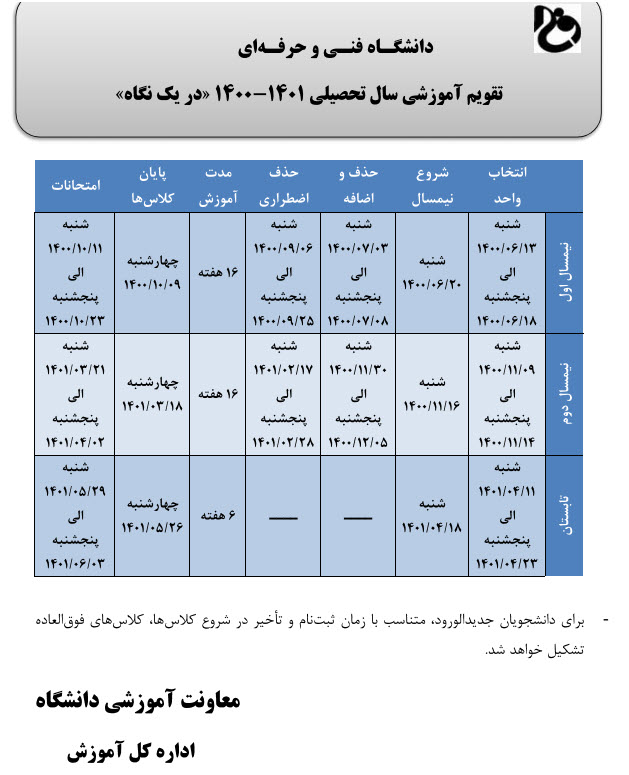 دانشگاه فنی و حرفه‌ای
تقویم آموزشی سال تحصیلی ۱۴۰۱-۱۴۰۰ «در یک نگاه»

| | انتخاب واحد | شروع نیمسال | حذف و اضافه | حذف اضطراری | مدت آموزش | پایان کلاس‌ها | امتحانات |
|---|---|---|---|---|---|---|---|
| نیمسال اول | شنبه ۱۴۰۰/۰۶/۱۳ الی پنجشنبه ۱۴۰۰/۰۶/۱۸ | شنبه ۱۴۰۰/۰۶/۲۰ | شنبه ۱۴۰۰/۰۷/۰۳ الی پنجشنبه ۱۴۰۰/۰۷/۰۸ | شنبه ۱۴۰۰/۰۹/۰۶ الی پنجشنبه ۱۴۰۰/۰۹/۲۵ | ۱۶ هفته | چهارشنبه ۱۴۰۰/۱۰/۰۹ | شنبه ۱۴۰۰/۱۰/۱۱ الی پنجشنبه ۱۴۰۰/۱۰/۲۳ |
| نیمسال دوم | شنبه ۱۴۰۰/۱۱/۰۹ الی پنجشنبه ۱۴۰۰/۱۱/۱۴ | شنبه ۱۴۰۰/۱۱/۱۶ | شنبه ۱۴۰۰/۱۱/۳۰ الی پنجشنبه ۱۴۰۰/۱۲/۰۵ | شنبه ۱۴۰۱/۰۲/۱۷ الی پنجشنبه ۱۴۰۱/۰۲/۲۸ | ۱۶ هفته | چهارشنبه ۱۴۰۱/۰۳/۱۸ | شنبه ۱۴۰۱/۰۳/۲۱ الی پنجشنبه ۱۴۰۱/۰۴/۰۲ |
| تابستان | شنبه ۱۴۰۱/۰۴/۱۱ الی پنجشنبه ۱۴۰۱/۰۴/۲۳ | شنبه ۱۴۰۱/۰۴/۱۸ | — | — | ۶ هفته | چهارشنبه ۱۴۰۱/۰۵/۲۶ | شنبه ۱۴۰۱/۰۵/۲۹ الی پنجشنبه ۱۴۰۱/۰۶/۰۳ |

- برای دانشجویان جدیدالورود، متناسب با زمان ثبت‌نام و تأخیر در شروع کلاس‌ها، کلاس‌های فوق‌العاده تشکیل خواهد شد.

معاونت آموزشی دانشگاه

اداره کل آموزش